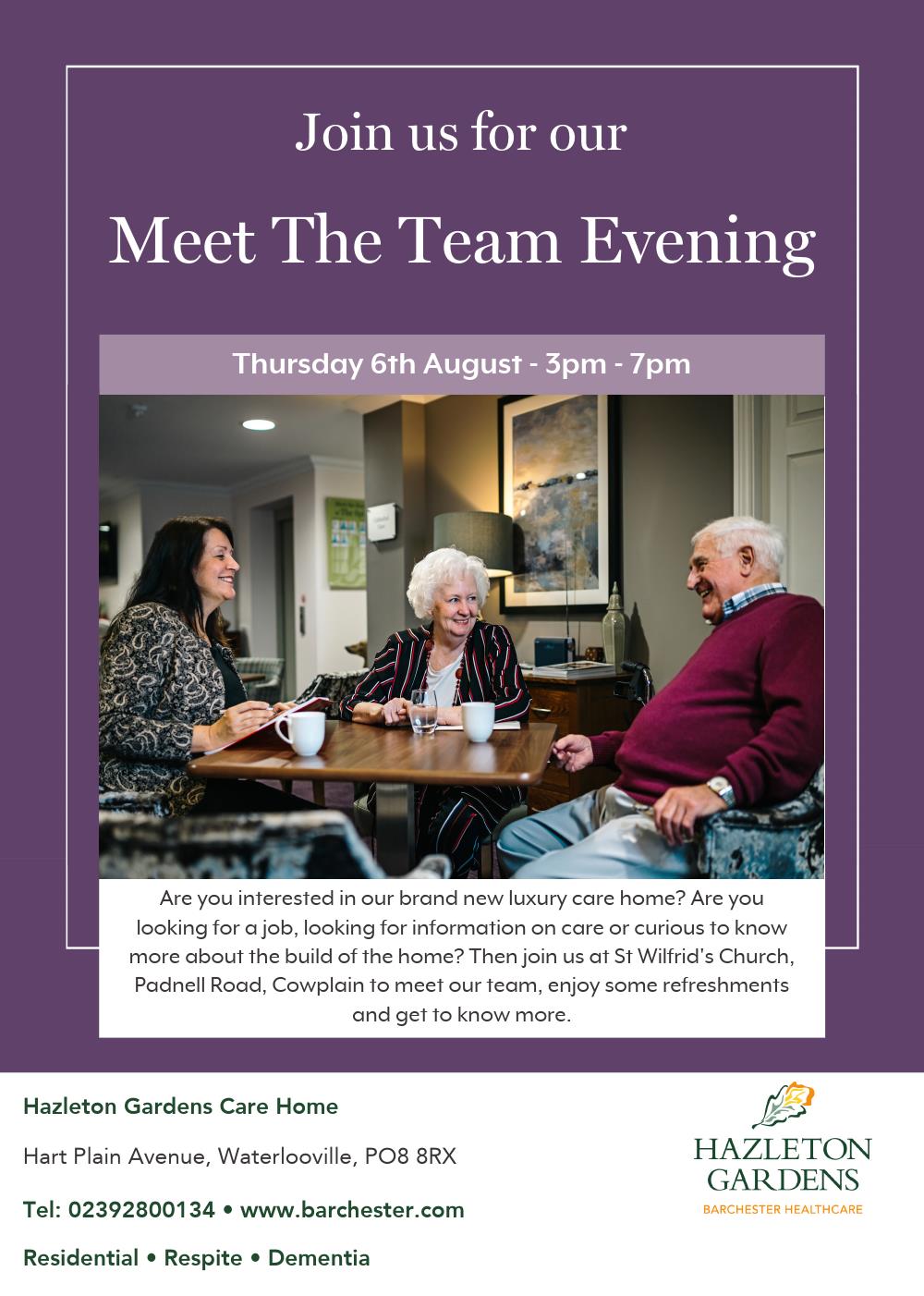 Join us for our

Meet The Team Evening

Thursday 6th August - 3pm - 7pm

Are you interested in our brand new luxury care home? Are you looking for a job, looking for information on care or curious to know more about the build of the home? Then join us at St Wilfrid's Church, Padnell Road, Cowplain to meet our team, enjoy some refreshments and get to know more.

Hazleton Gardens Care Home

Hart Plain Avenue, Waterlooville, PO8 8RX

Tel: 02392800134 • www.barchester.com

Residential • Respite • Dementia

HAZLETON
GARDENS
BARCHESTER HEALTHCARE